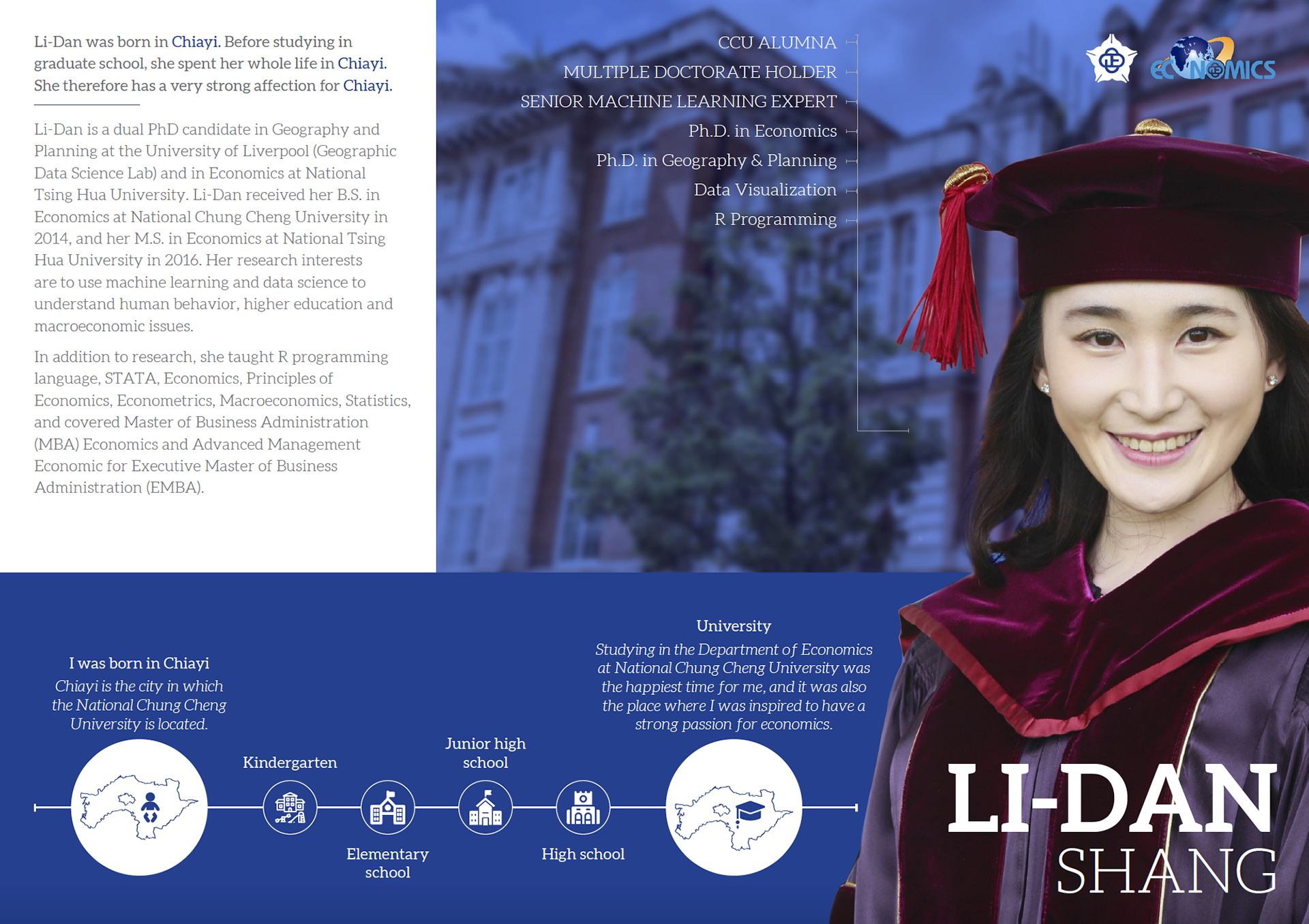 Li-Dan was born in Chiayi. Before studying in graduate school, she spent her whole life in Chiayi. She therefore has a very strong affection for Chiayi.

Li-Dan is a dual PhD candidate in Geography and Planning at the University of Liverpool (Geographic Data Science Lab) and in Economics at National Tsing Hua University. Li-Dan received her B.S. in Economics at National Chung Cheng University in 2014, and her M.S. in Economics at National Tsing Hua University in 2016. Her research interests are to use machine learning and data science to understand human behavior, higher education and macroeconomic issues.

In addition to research, she taught R programming language, STATA, Economics, Principles of Economics, Econometrics, Macroeconomics, Statistics, and covered Master of Business Administration (MBA) Economics and Advanced Management Economic for Executive Master of Business Administration (EMBA).

CCU ALUMNA
MULTIPLE DOCTORATE HOLDER
SENIOR MACHINE LEARNING EXPERT
Ph.D. in Economics
Ph.D. in Geography & Planning
Data Visualization
R Programming

ECONOMICS

I was born in Chiayi
Chiayi is the city in which the National Chung Cheng University is located.

Kindergarten

Elementary school

Junior high school

High school

University
Studying in the Department of Economics at National Chung Cheng University was the happiest time for me, and it was also the place where I was inspired to have a strong passion for economics.

LI-DAN
SHANG